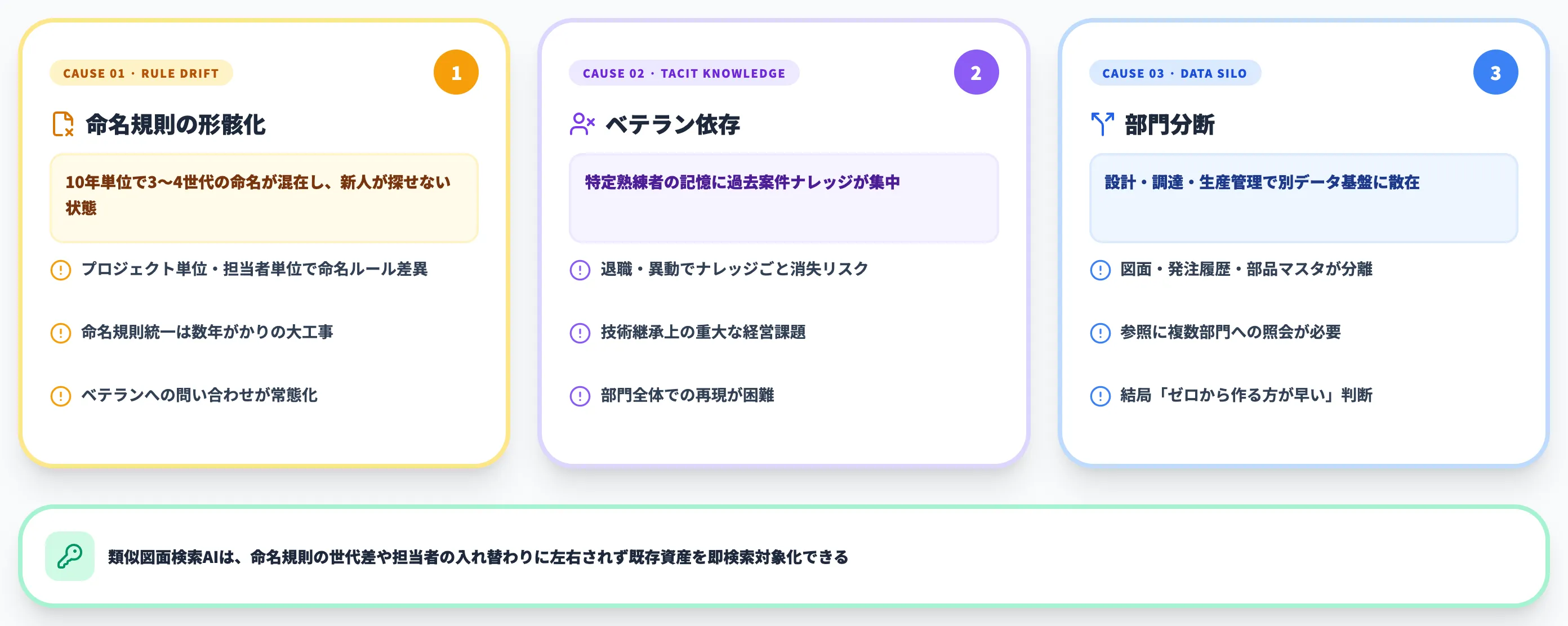 CAUSE 01 · RULE DRIFT

1

命名規則の形骸化

10年単位で3〜4世代の命名が混在し、新人が探せない状態

プロジェクト単位・担当者単位で命名ルール差異

命名規則統一は数年がかりの大工事

ベテランへの問い合わせが常態化

CAUSE 02 · TACIT KNOWLEDGE

2

ベテラン依存

特定熟練者の記憶に過去案件ナレッジが集中

退職・異動でナレッジごと消失リスク

技術継承上の重大な経営課題

部門全体での再現が困難

CAUSE 03 · DATA SILO

3

部門分断

設計・調達・生産管理で別データ基盤に散在

図面・発注履歴・部品マスタが分離

参照に複数部門への照会が必要

結局「ゼロから作る方が早い」判断

類似図面検索AIは、命名規則の世代差や担当者の入れ替わりに左右されず既存資産を即検索対象化できる